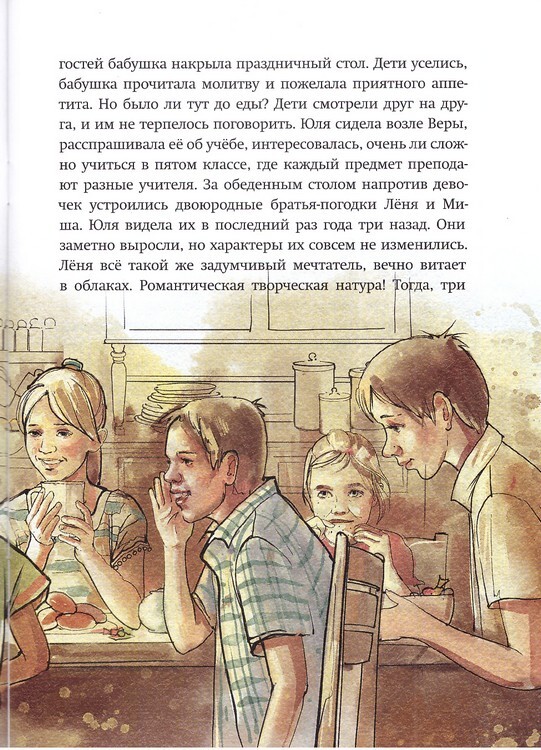 гостей бабушка накрыла праздничный стол. Дети уселись, бабушка прочитала молитву и пожелала приятного аппетита. Но было ли тут до еды? Дети смотрели друг на друга, и им не терпелось поговорить. Юля сидела возле Веры, расспрашивала её об учёбе, интересовалась, очень ли сложно учиться в пятом классе, где каждый предмет преподают разные учителя. За обеденным столом напротив девочек устроились двоюродные братья-погодки Лёня и Миша. Юля видела их в последний раз года три назад. Они заметно выросли, но характеры их совсем не изменились. Лёня всё такой же задумчивый мечтатель, вечно витает в облаках. Романтическая творческая натура! Тогда, три